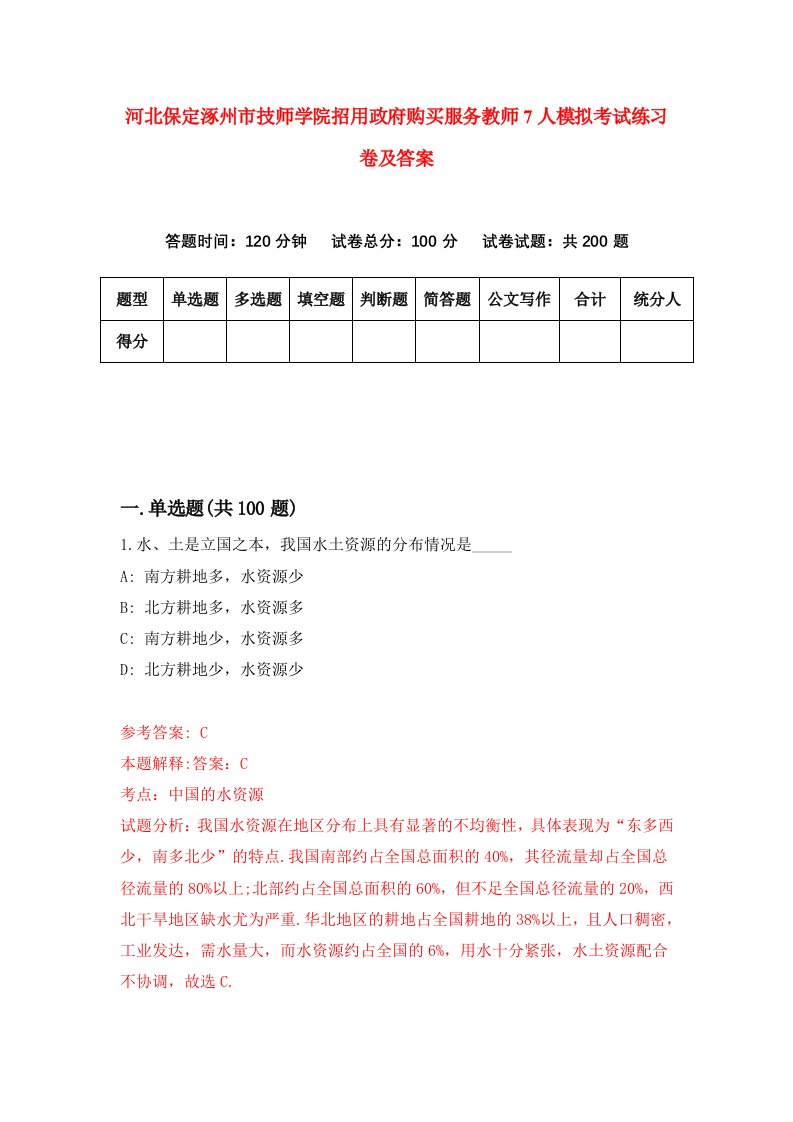 河北保定涿州市技师学院招用政府购买服务教师7人模拟考试练习卷及答案

答题时间：120分钟　试卷总分：100分　试卷试题：共200题

| 题型 | 单选题 | 多选题 | 填空题 | 判断题 | 简答题 | 公文写作 | 合计 | 统分人 |
|---|---|---|---|---|---|---|---|---|
| 得分 | | | | | | | | |

一.单选题(共100题)

1.水、土是立国之本，我国水土资源的分布情况是_____

A: 南方耕地多，水资源少

B: 北方耕地多，水资源多

C: 南方耕地少，水资源多

D: 北方耕地少，水资源少

参考答案: C

本题解释:答案：C

考点：中国的水资源

试题分析：我国水资源在地区分布上具有显著的不均衡性，具体表现为“东多西少，南多北少”的特点.我国南部约占全国总面积的40%，其径流量却占全国总径流量的80%以上;北部约占全国总面积的60%，但不足全国总径流量的20%，西北干旱地区缺水尤为严重.华北地区的耕地占全国耕地的38%以上，且人口稠密，工业发达，需水量大，而水资源约占全国的6%，用水十分紧张，水土资源配合不协调，故选C.